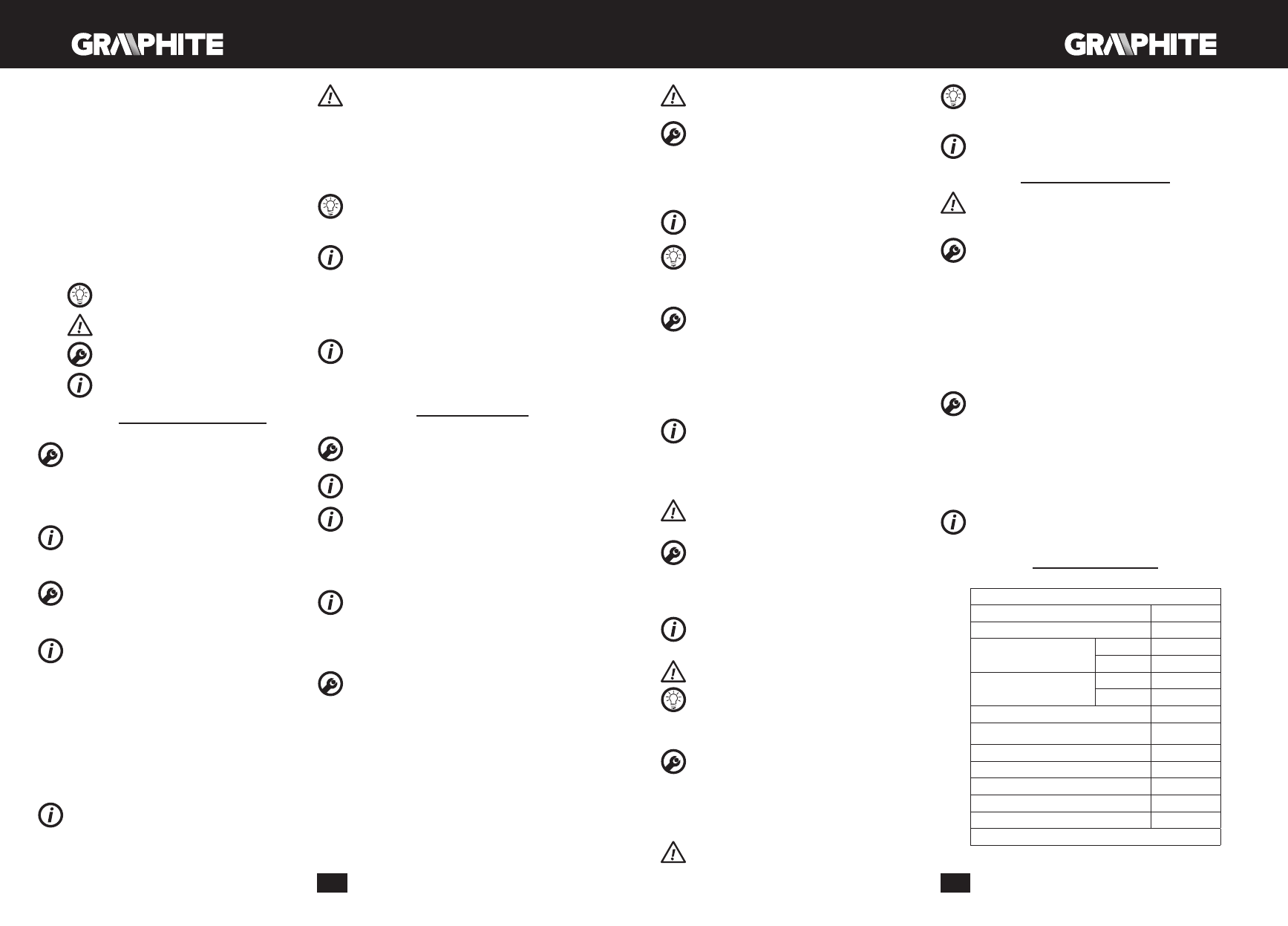 GRAPHITE

GRAPHITE